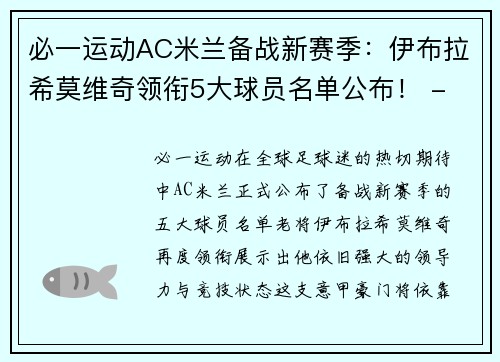 必一运动AC米兰备战新赛季：伊布拉希莫维奇领衔5大球员名单公布！ -

必一运动在全球足球迷的热切期待中AC米兰正式公布了备战新赛季的五大球员名单老将伊布拉希莫维奇再度领衔展示出他依旧强大的领导力与竞技状态这支意甲豪门将依靠